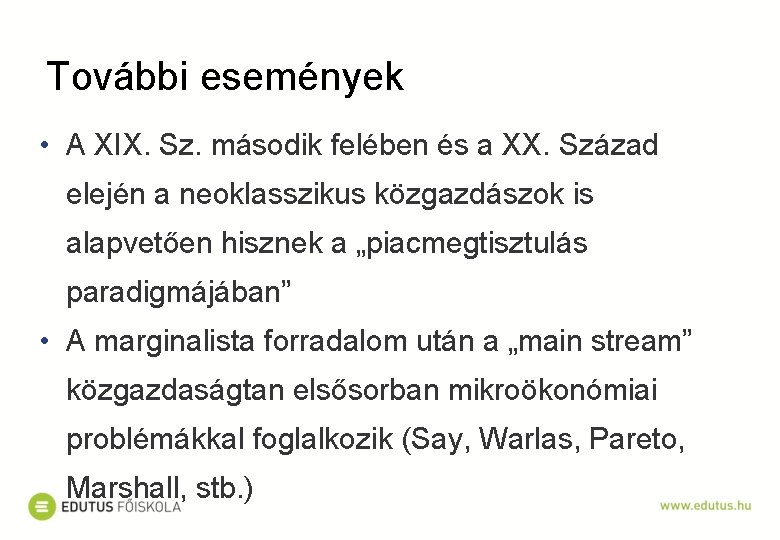 További események

• A XIX. Sz. második felében és a XX. Század elején a neoklasszikus közgazdászok is alapvetően hisznek a „piacmegtisztulás paradigmájában”

• A marginalista forradalom után a „main stream” közgazdaságtan elsősorban mikroökonómiai problémákkal foglalkozik (Say, Warlas, Pareto, Marshall, stb.)

EDUTUS FŐISKOLA

www.edutus.hu